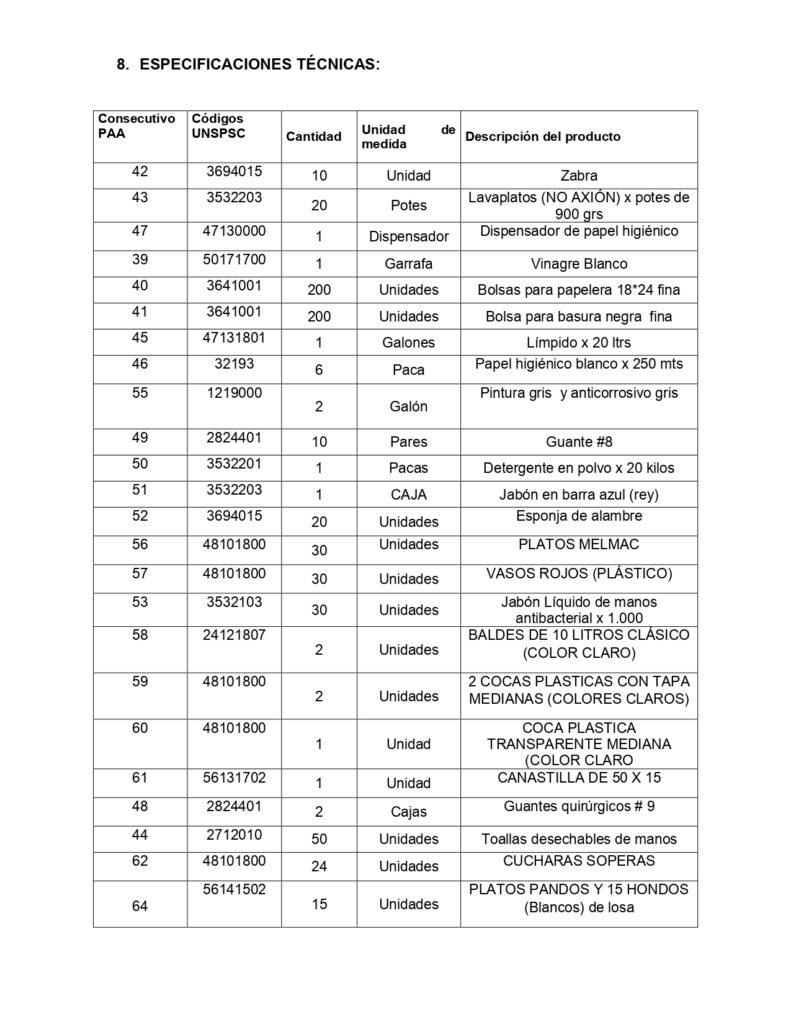 8. ESPECIFICACIONES TÉCNICAS:

| Consecutivo PAA | Códigos UNSPSC | Cantidad | Unidad de medida | Descripción del producto |
|---|---|---|---|---|
| 42 | 3694015 | 10 | Unidad | Zabra |
| 43 | 3532203 | 20 | Potes | Lavaplatos (NO AXIÓN) x potes de 900 grs |
| 47 | 47130000 | 1 | Dispensador | Dispensador de papel higiénico |
| 39 | 50171700 | 1 | Garrafa | Vinagre Blanco |
| 40 | 3641001 | 200 | Unidades | Bolsas para papelera 18*24 fina |
| 41 | 3641001 | 200 | Unidades | Bolsa para basura negra fina |
| 45 | 47131801 | 1 | Galones | Límpido x 20 ltrs |
| 46 | 32193 | 6 | Paca | Papel higiénico blanco x 250 mts |
| 55 | 1219000 | 2 | Galón | Pintura gris y anticorrosivo gris |
| 49 | 2824401 | 10 | Pares | Guante #8 |
| 50 | 3532201 | 1 | Pacas | Detergente en polvo x 20 kilos |
| 51 | 3532203 | 1 | CAJA | Jabón en barra azul (rey) |
| 52 | 3694015 | 20 | Unidades | Esponja de alambre |
| 56 | 48101800 | 30 | Unidades | PLATOS MELMAC |
| 57 | 48101800 | 30 | Unidades | VASOS ROJOS (PLÁSTICO) |
| 53 | 3532103 | 30 | Unidades | Jabón Líquido de manos antibacterial x 1.000 |
| 58 | 24121807 | 2 | Unidades | BALDES DE 10 LITROS CLÁSICO (COLOR CLARO) |
| 59 | 48101800 | 2 | Unidades | 2 COCAS PLASTICAS CON TAPA MEDIANAS (COLORES CLAROS) |
| 60 | 48101800 | 1 | Unidad | COCA PLASTICA TRANSPARENTE MEDIANA (COLOR CLARO |
| 61 | 56131702 | 1 | Unidad | CANASTILLA DE 50 X 15 |
| 48 | 2824401 | 2 | Cajas | Guantes quirúrgicos # 9 |
| 44 | 2712010 | 50 | Unidades | Toallas desechables de manos |
| 62 | 48101800 | 24 | Unidades | CUCHARAS SOPERAS |
| 64 | 56141502 | 15 | Unidades | PLATOS PANDOS Y 15 HONDOS (Blancos) de losa |